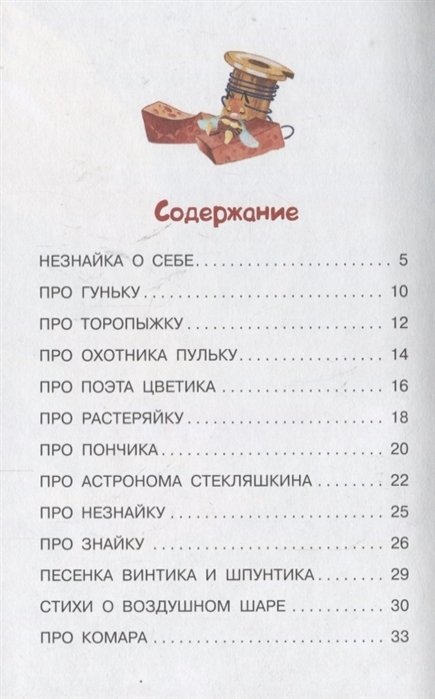 Содержание

НЕЗНАЙКА О СЕБЕ 5

ПРО ГУНЬКУ 10

ПРО ТОРОПЫЖКУ 12

ПРО ОХОТНИКА ПУЛЬКУ 14

ПРО ПОЭТА ЦВЕТИКА 16

ПРО РАСТЕРЯЙКУ 18

ПРО ПОНЧИКА 20

ПРО АСТРОНОМА СТЕКЛЯШКИНА 22

ПРО НЕЗНАЙКУ 25

ПРО ЗНАЙКУ 26

ПЕСЕНКА ВИНТИКА И ШПУНТИКА 29

СТИХИ О ВОЗДУШНОМ ШАРЕ 30

ПРО КОМАРА 33